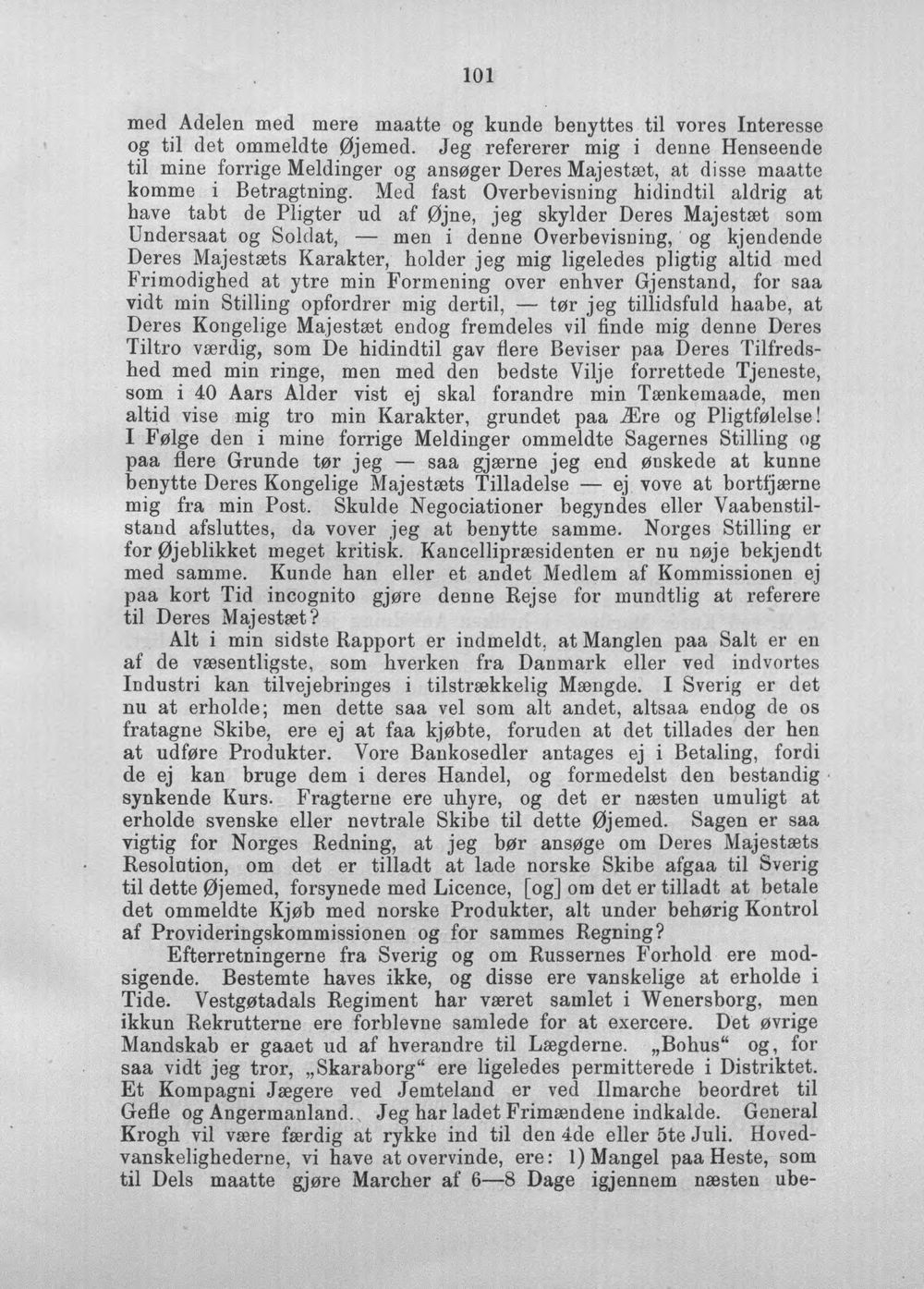 101

med Adelen med mere maatte og kunde benyttes til vores Interesse og til det ommeldte Øjemed. Jeg refererer mig i denne Henseende til mine forrige Meldinger og ansøger Deres Majestæt, at disse maatte komme i Betragtning. Med fast Overbevisning hidindtil aldrig at have tabt de Pligter ud af Øjne, jeg skylder Deres Majestæt som Undersaat og Soldat, — men i denne Overbevisning, og kjendende Deres Majestæts Karakter, holder jeg mig ligeledes pligtig altid med Frimodighed at ytre min Formening over enhver Gjenstand, for saa vidt min Stilling opfordrer mig dertil, — tør jeg tillidsfuld haabe, at Deres Kongelige Majestæt endog fremdeles vil finde mig denne Deres Tiltro værdig, som De hidindtil gav flere Beviser paa Deres Tilfredshed med min ringe, men med den bedste Vilje forrettede Tjeneste, som i 40 Aars Alder vist ej skal forandre min Tænkemaade, men altid vise mig tro min Karakter, grundet paa Ære og Pligtfølelse! I Følge den i mine forrige Meldinger ommeldte Sagernes Stilling og paa flere Grunde tør jeg — saa gjærne jeg end ønskede at kunne benytte Deres Kongelige Majestæts Tilladelse — ej vove at bortfjærne mig fra min Post. Skulde Negociationer begyndes eller Vaabenstilstand afsluttes, da vover jeg at benytte samme. Norges Stilling er for Øjeblikket meget kritisk. Kancellipræsidenten er nu nøje bekjendt med samme. Kunde han eller et andet Medlem af Kommissionen ej paa kort Tid incognito gjøre denne Rejse for mundtlig at referere til Deres Majestæt?

Alt i min sidste Rapport er indmeldt, at Manglen paa Salt er en af de væsentligste, som hverken fra Danmark eller ved indvortes Industri kan tilvejebringes i tilstrækkelig Mængde. I Sverig er det nu at erholde; men dette saa vel som alt andet, altsaa endog de os fratagne Skibe, ere ej at faa kjøbte, foruden at det tillades der hen at udføre Produkter. Vore Bankosedler antages ej i Betaling, fordi de ej kan bruge dem i deres Handel, og formedelst den bestandig synkende Kurs. Fragterne ere uhyre, og det er næsten umuligt at erholde svenske eller nevtrale Skibe til dette Øjemed. Sagen er saa vigtig for Norges Redning, at jeg bør ansøge om Deres Majestæts Resolution, om det er tilladt at lade norske Skibe afgaa til Sverig til dette Øjemed, forsynede med Licence, [og] om det er tilladt at betale det ommeldte Kjøb med norske Produkter, alt under behørig Kontrol af Provideringskommissionen og for sammes Regning?

Efterretningerne fra Sverig og om Russernes Forhold ere modsigende. Bestemte haves ikke, og disse ere vanskelige at erholde i Tide. Vestgøtadals Regiment har været samlet i Wenersborg, men ikkun Rekrutterne ere forblevne samlede for at exercere. Det øvrige Mandskab er gaaet ud af hverandre til Lægderne. „Bohus“ og, for saa vidt jeg tror, „Skaraborg“ ere ligeledes permitterede i Distriktet. Et Kompagni Jægere ved Jemteland er ved Ilmarche beordret til Gefle og Angermanland. Jeg har ladet Frimændene indkalde. General Krogh vil være færdig at rykke ind til den 4de eller 5te Juli. Hovedvanskelighederne, vi have at overvinde, ere: 1) Mangel paa Heste, som til Dels maatte gjøre Marcher af 6—8 Dage igjennem næsten ube-